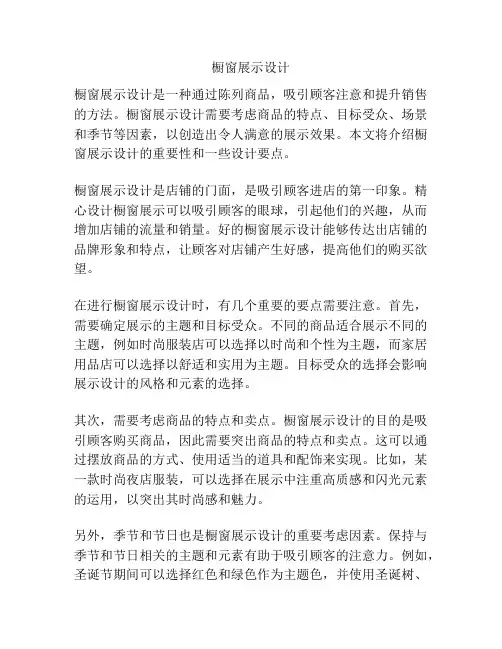 橱窗展示设计

橱窗展示设计是一种通过陈列商品，吸引顾客注意和提升销售的方法。橱窗展示设计需要考虑商品的特点、目标受众、场景和季节等因素，以创造出令人满意的展示效果。本文将介绍橱窗展示设计的重要性和一些设计要点。

橱窗展示设计是店铺的门面，是吸引顾客进店的第一印象。精心设计橱窗展示可以吸引顾客的眼球，引起他们的兴趣，从而增加店铺的流量和销量。好的橱窗展示设计能够传达出店铺的品牌形象和特点，让顾客对店铺产生好感，提高他们的购买欲望。

在进行橱窗展示设计时，有几个重要的要点需要注意。首先，需要确定展示的主题和目标受众。不同的商品适合展示不同的主题，例如时尚服装店可以选择以时尚和个性为主题，而家居用品店可以选择以舒适和实用为主题。目标受众的选择会影响展示设计的风格和元素的选择。

其次，需要考虑商品的特点和卖点。橱窗展示设计的目的是吸引顾客购买商品，因此需要突出商品的特点和卖点。这可以通过摆放商品的方式、使用适当的道具和配饰来实现。比如，某一款时尚夜店服装，可以选择在展示中注重高质感和闪光元素的运用，以突出其时尚感和魅力。

另外，季节和节日也是橱窗展示设计的重要考虑因素。保持与季节和节日相关的主题和元素有助于吸引顾客的注意力。例如，圣诞节期间可以选择红色和绿色作为主题色，并使用圣诞树、